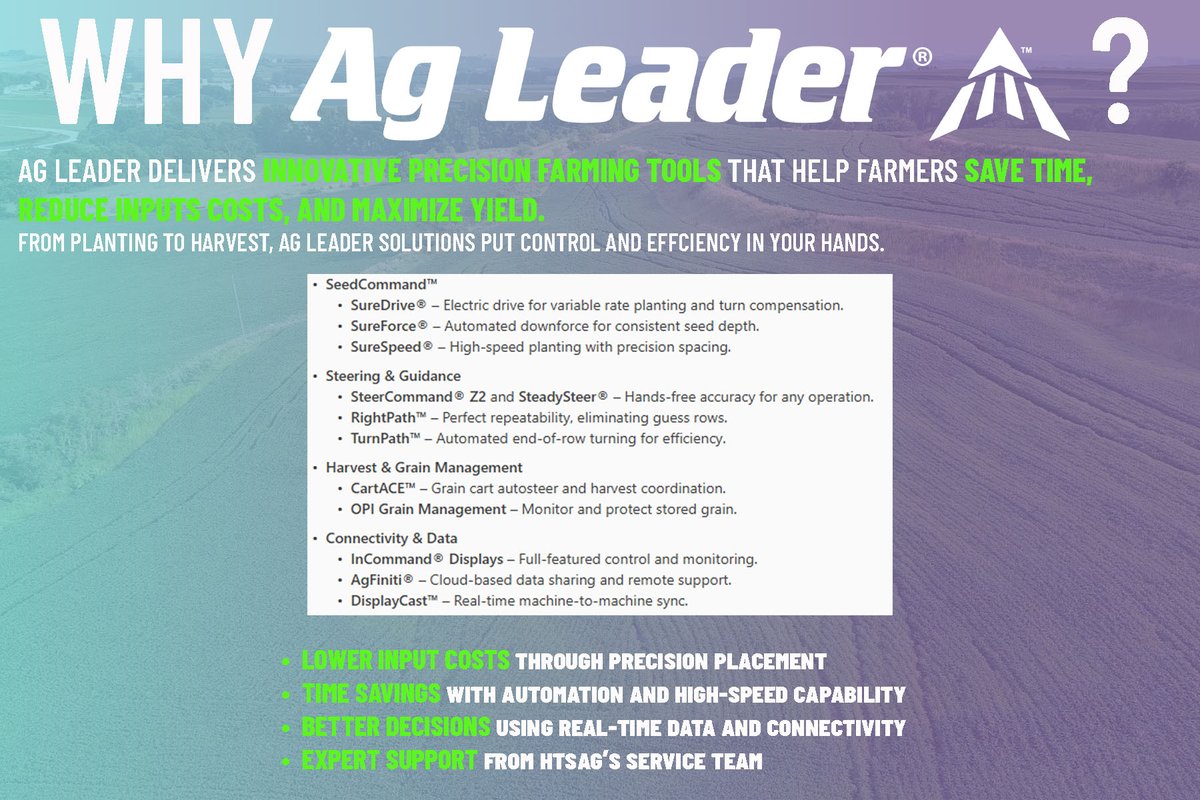 WHY Ag Leader® ™ ?

AG LEADER DELIVERS INNOVATIVE PRECISION FARMING TOOLS THAT HELP FARMERS SAVE TIME, REDUCE INPUTS COSTS, AND MAXIMIZE YIELD.

FROM PLANTING TO HARVEST, AG LEADER SOLUTIONS PUT CONTROL AND EFFCIENCY IN YOUR HANDS.

• SeedCommand™
• SureDrive® – Electric drive for variable rate planting and turn compensation.
• SureForce® – Automated downforce for consistent seed depth.
• SureSpeed® – High-speed planting with precision spacing.

• Steering & Guidance
• SteerCommand® Z2 and SteadySteer® – Hands-free accuracy for any operation.
• RightPath™ – Perfect repeatability, eliminating guess rows.
• TurnPath™ – Automated end-of-row turning for efficiency.

• Harvest & Grain Management
• CartACE™ – Grain cart autosteer and harvest coordination.
• OPI Grain Management – Monitor and protect stored grain.

• Connectivity & Data
• InCommand® Displays – Full-featured control and monitoring.
• AgFiniti® – Cloud-based data sharing and remote support.
• DisplayCast™ – Real-time machine-to-machine sync.

• LOWER INPUT COSTS THROUGH PRECISION PLACEMENT
• TIME SAVINGS WITH AUTOMATION AND HIGH-SPEED CAPABILITY
• BETTER DECISIONS USING REAL-TIME DATA AND CONNECTIVITY
• EXPERT SUPPORT FROM HTSAG'S SERVICE TEAM